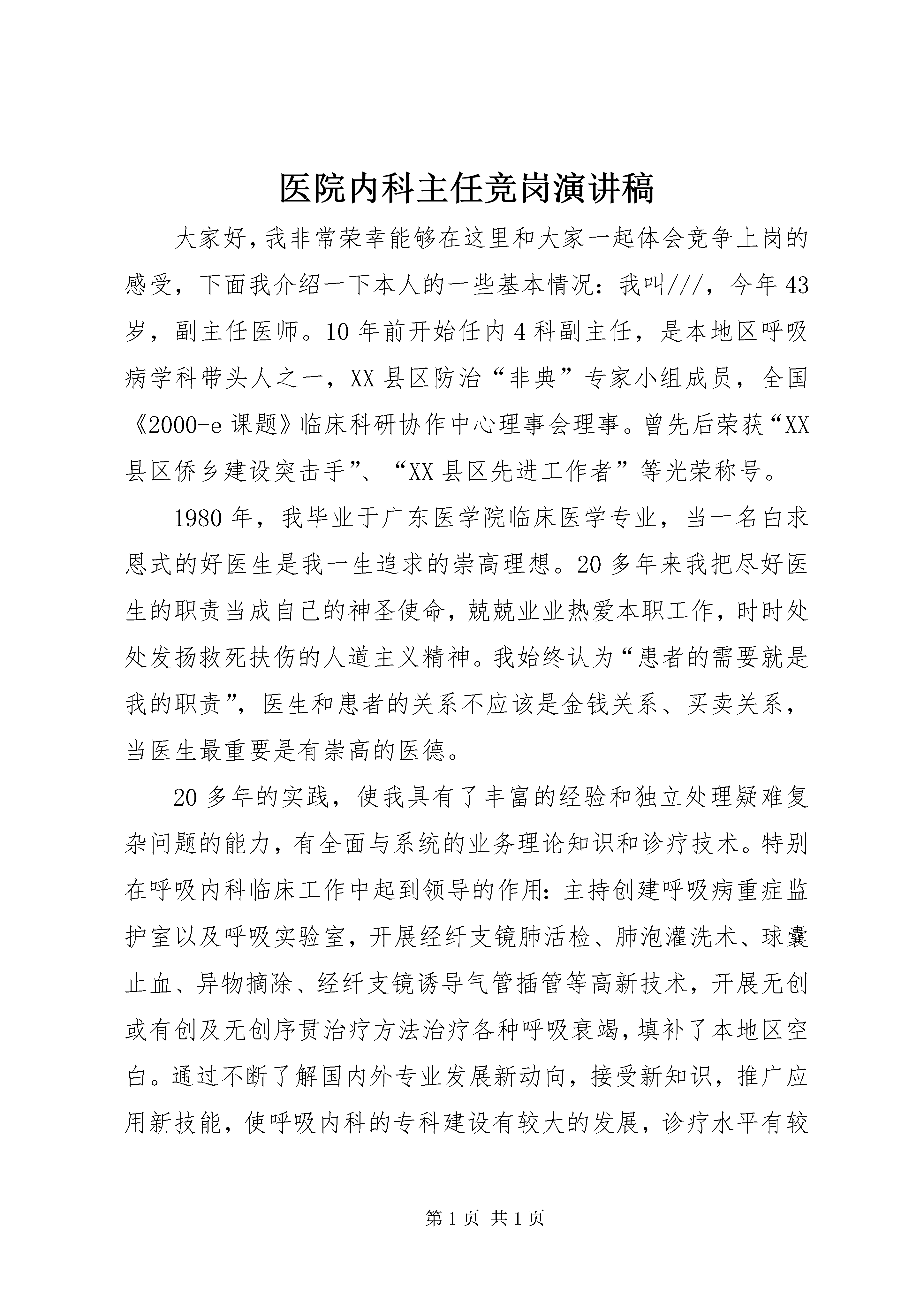 医院内科主任竞岗演讲稿

大家好，我非常荣幸能够在这里和大家一起体会竞争上岗的感受，下面我介绍一下本人的一些基本情况：我叫///，今年43岁，副主任医师。10年前开始任内4科副主任，是本地区呼吸病学科带头人之一，XX县区防治“非典”专家小组成员，全国《2000-e课题》临床科研协作中心理事会理事。曾先后荣获“XX县区侨乡建设突击手”、“XX县区先进工作者”等光荣称号。

1980年，我毕业于广东医学院临床医学专业，当一名白求恩式的好医生是我一生追求的崇高理想。20多年来我把尽好医生的职责当成自己的神圣使命，兢兢业业热爱本职工作，时时处处发扬救死扶伤的人道主义精神。我始终认为“患者的需要就是我的职责”，医生和患者的关系不应该是金钱关系、买卖关系，当医生最重要是有崇高的医德。

20多年的实践，使我具有了丰富的经验和独立处理疑难复杂问题的能力，有全面与系统的业务理论知识和诊疗技术。特别在呼吸内科临床工作中起到领导的作用：主持创建呼吸病重症监护室以及呼吸实验室，开展经纤支镜肺活检、肺泡灌洗术、球囊止血、异物摘除、经纤支镜诱导气管插管等高新技术，开展无创或有创及无创序贯治疗方法治疗各种呼吸衰竭，填补了本地区空白。通过不断了解国内外专业发展新动向，接受新知识，推广应用新技能，使呼吸内科的专科建设有较大的发展，诊疗水平有较

第1页 共1页